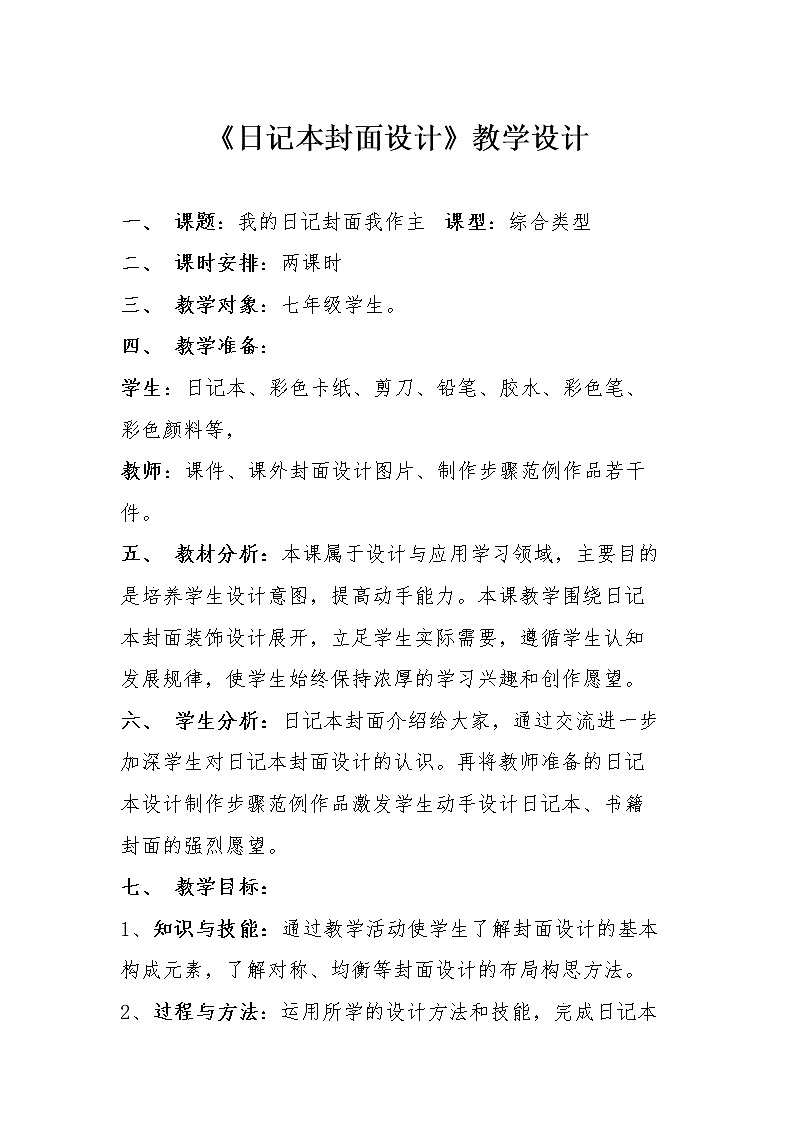 《日记本封面设计》教学设计

一、 课题：我的日记封面我作主 课型：综合类型

二、 课时安排：两课时

三、 教学对象：七年级学生。

四、 教学准备：

学生：日记本、彩色卡纸、剪刀、铅笔、胶水、彩色笔、彩色颜料等，

教师：课件、课外封面设计图片、制作步骤范例作品若干件。

五、 教材分析：本课属于设计与应用学习领域，主要目的是培养学生设计意图，提高动手能力。本课教学围绕日记本封面装饰设计展开，立足学生实际需要，遵循学生认知发展规律，使学生始终保持浓厚的学习兴趣和创作愿望。

六、 学生分析：日记本封面介绍给大家，通过交流进一步加深学生对日记本封面设计的认识。再将教师准备的日记本设计制作步骤范例作品激发学生动手设计日记本、书籍封面的强烈愿望。

七、 教学目标：

1、知识与技能：通过教学活动使学生了解封面设计的基本构成元素，了解对称、均衡等封面设计的布局构思方法。

2、过程与方法：运用所学的设计方法和技能，完成日记本